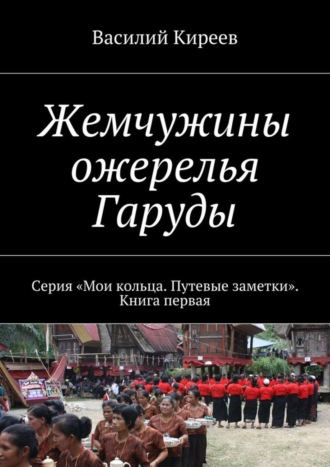 Василий Киреев

Жемчужины ожерелья Гаруды

Серия «Мои кольца. Путевые заметки». Книга первая